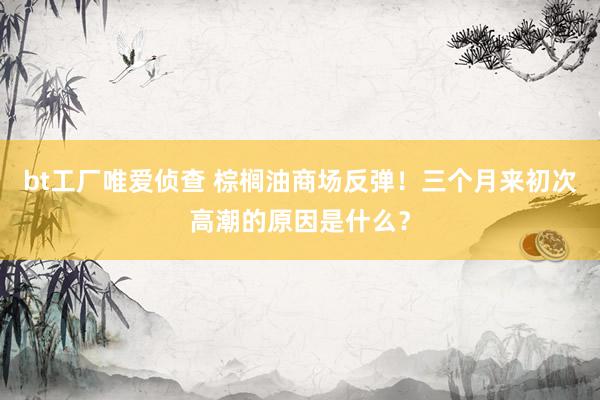 bt工厂唯爱侦查 棕榈油商场反弹！三个月来初次高潮的原因是什么？